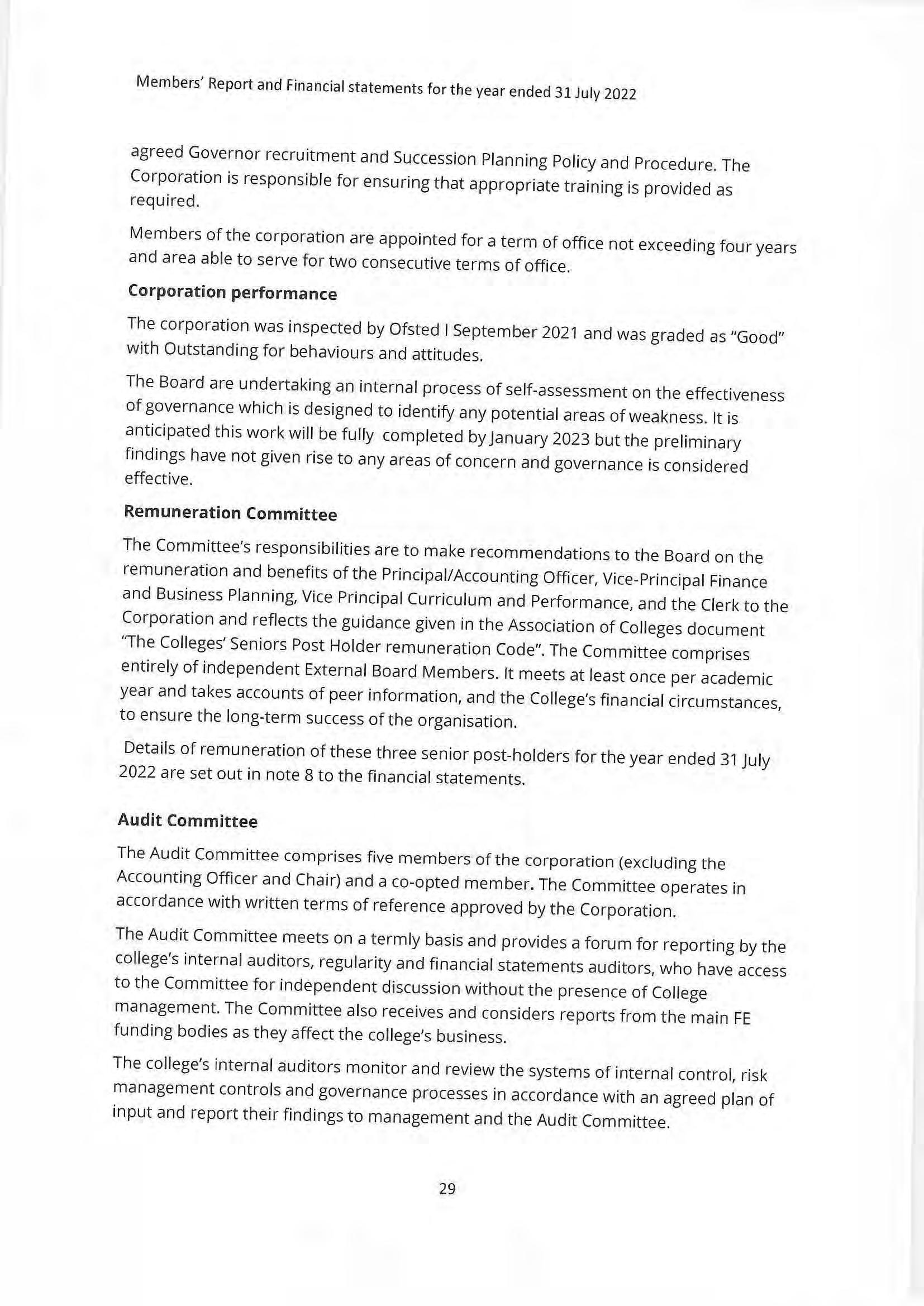 Members' Report and Financial statements for the year ended 31 July 2022

agreed Governor recruitment and Succession Planning Policy and Procedure. The Corporation is responsible for ensuring that appropriate training is provided as required.

Members of the corporation are appointed for a term of office not exceeding four years and area able to serve for two consecutive terms of office.

Corporation performance

The corporation was inspected by Ofsted I September 2021 and was graded as "Good" with Outstanding for behaviours and attitudes.

The Board are undertaking an internal process of self-assessment on the effectiveness of governance which is designed to identify any potential areas of weakness. It is anticipated this work will be fully completed by January 2023 but the preliminary findings have not given rise to any areas of concern and governance is considered effective.

Remuneration Committee

The Committee's responsibilities are to make recommendations to the Board on the remuneration and benefits of the Principal/Accounting Officer, Vice-Principal Finance and Business Planning, Vice Principal Curriculum and Performance, and the Clerk to the Corporation and reflects the guidance given in the Association of Colleges document "The Colleges' Seniors Post Holder remuneration Code". The Committee comprises entirely of independent External Board Members. It meets at least once per academic year and takes accounts of peer information, and the College's financial circumstances, to ensure the long-term success of the organisation.

Details of remuneration of these three senior post-holders for the year ended 31 July 2022 are set out in note 8 to the financial statements.

Audit Committee

The Audit Committee comprises five members of the corporation (excluding the Accounting Officer and Chair) and a co-opted member. The Committee operates in accordance with written terms of reference approved by the Corporation.

The Audit Committee meets on a termly basis and provides a forum for reporting by the college's internal auditors, regularity and financial statements auditors, who have access to the Committee for independent discussion without the presence of College management. The Committee also receives and considers reports from the main FE funding bodies as they affect the college's business.

The college's internal auditors monitor and review the systems of internal control, risk management controls and governance processes in accordance with an agreed plan of input and report their findings to management and the Audit Committee.

29